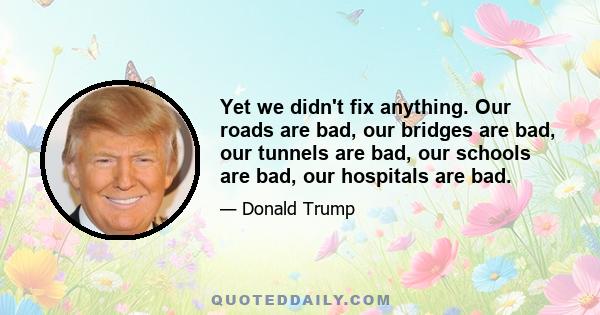 Yet we didn't fix anything. Our roads are bad, our bridges are bad, our tunnels are bad, our schools are bad, our hospitals are bad.

— Donald Trump

QUOTEDDAILY.COM